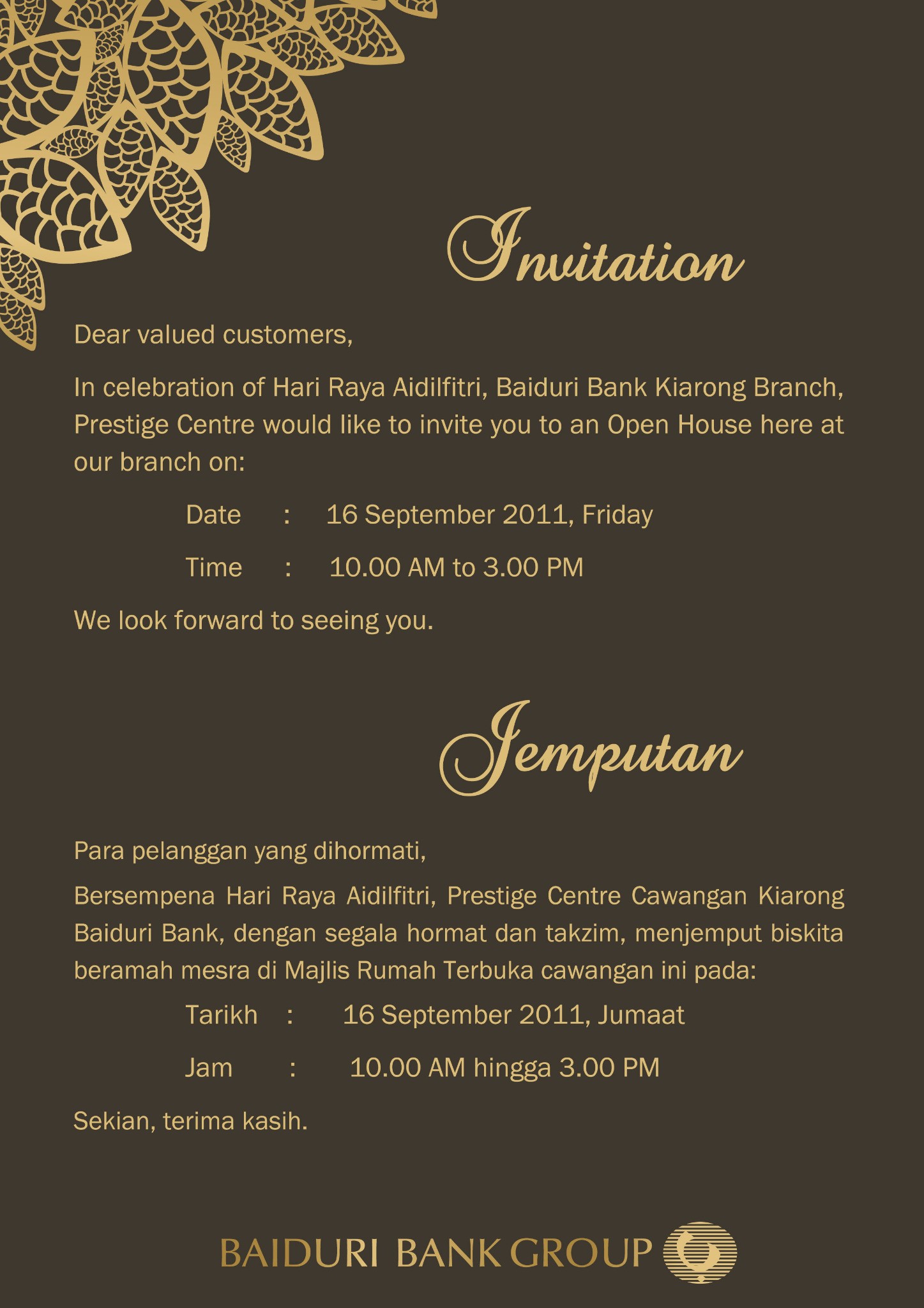 Invitation

Dear valued customers,

In celebration of Hari Raya Aidilfitri, Baiduri Bank Kiarong Branch, Prestige Centre would like to invite you to an Open House here at our branch on:

Date : 16 September 2011, Friday

Time : 10.00 AM to 3.00 PM

We look forward to seeing you.

Jemputan

Para pelanggan yang dihormati,

Bersempena Hari Raya Aidilfitri, Prestige Centre Cawangan Kiarong Baiduri Bank, dengan segala hormat dan takzim, menjemput biskita beramah mesra di Majlis Rumah Terbuka cawangan ini pada:

Tarikh : 16 September 2011, Jumaat

Jam : 10.00 AM hingga 3.00 PM

Sekian, terima kasih.

BAIDURI BANK GROUP